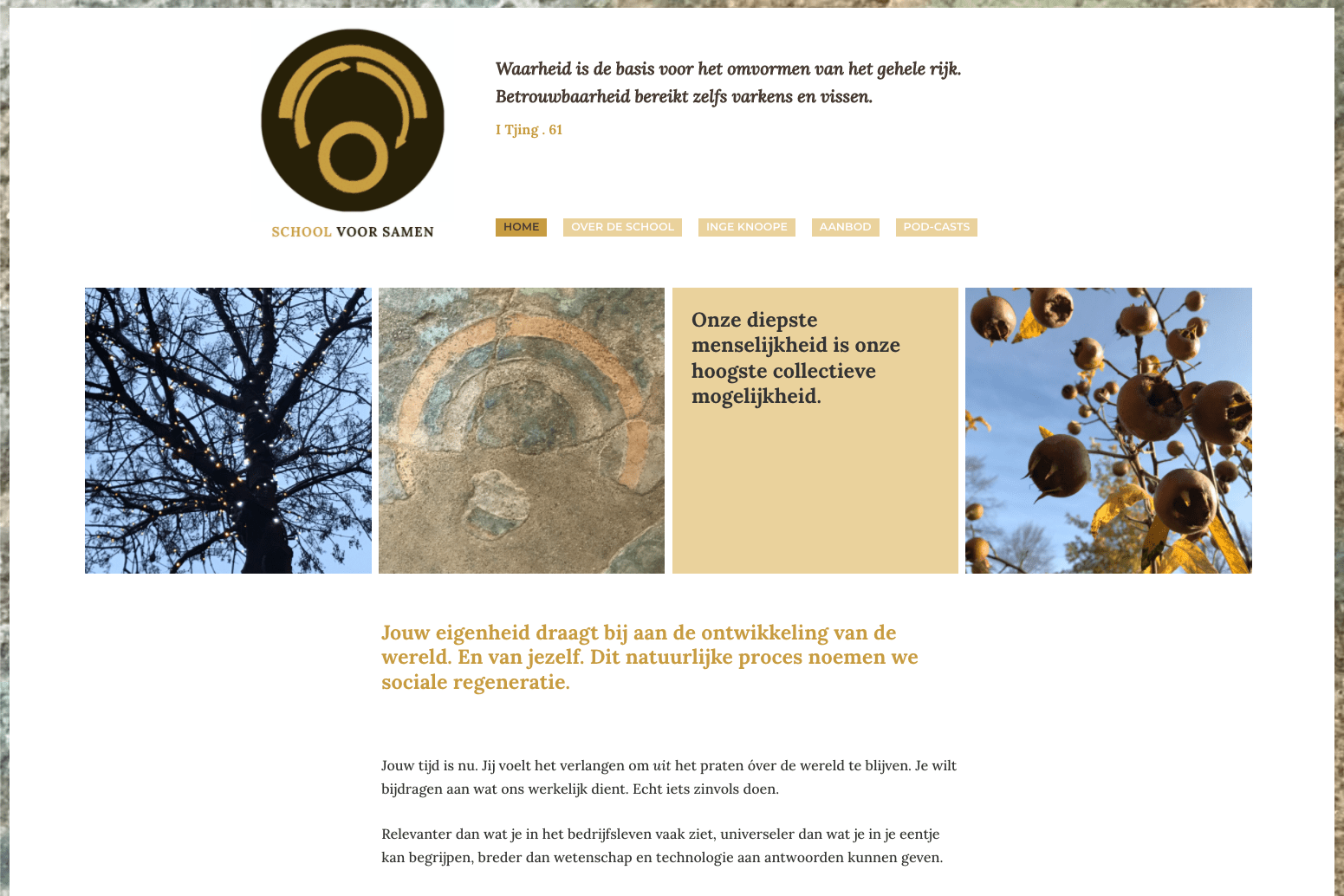 SCHOOL VOOR SAMEN

Waarheid is de basis voor het omvormen van het gehele rijk. Betrouwbaarheid bereikt zelfs varkens en vissen.

I Tjing . 61

HOME OVER DE SCHOOL INGE KNOOPE AANBOD POD-CASTS

Onze diepste menselijkheid is onze hoogste collectieve mogelijkheid.

Jouw eigenheid draagt bij aan de ontwikkeling van de wereld. En van jezelf. Dit natuurlijke proces noemen we sociale regeneratie.

Jouw tijd is nu. Jij voelt het verlangen om uit het praten óver de wereld te blijven. Je wilt bijdragen aan wat ons werkelijk dient. Echt iets zinvols doen.

Relevanter dan wat je in het bedrijfsleven vaak ziet, universeler dan wat je in je eentje kan begrijpen, breder dan wetenschap en technologie aan antwoorden kunnen geven.